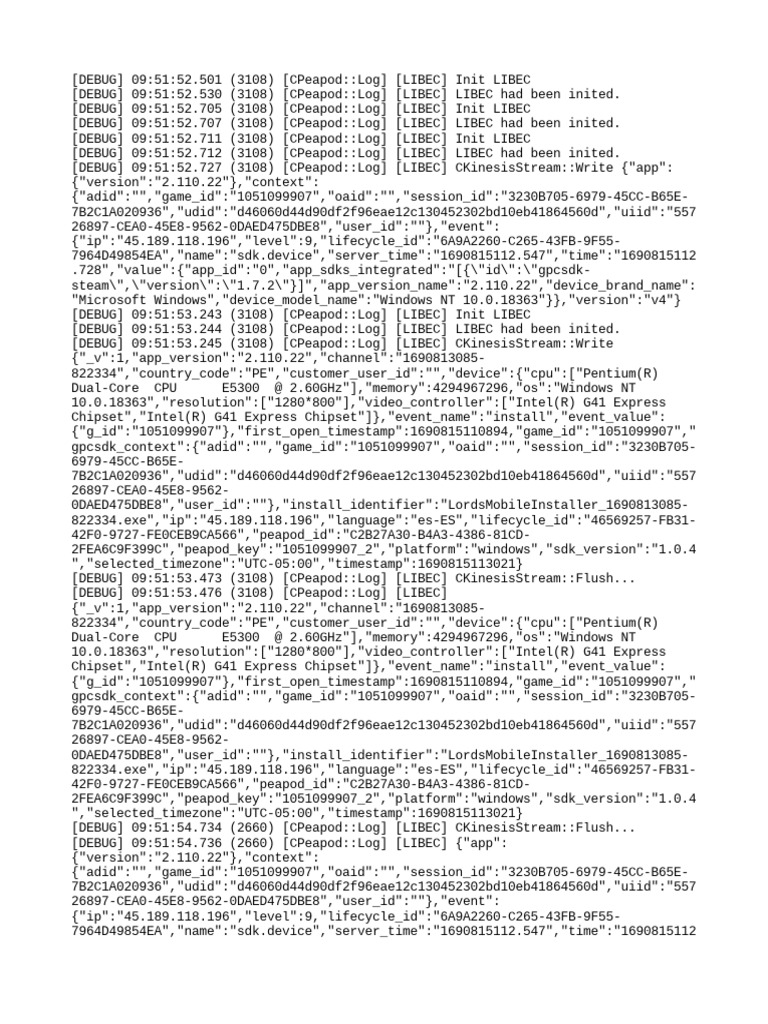 [DEBUG] 09:51:52.501 (3108) [CPeapod::Log] [LIBEC] Init LIBEC
[DEBUG] 09:51:52.530 (3108) [CPeapod::Log] [LIBEC] LIBEC had been inited.
[DEBUG] 09:51:52.705 (3108) [CPeapod::Log] [LIBEC] Init LIBEC
[DEBUG] 09:51:52.707 (3108) [CPeapod::Log] [LIBEC] LIBEC had been inited.
[DEBUG] 09:51:52.711 (3108) [CPeapod::Log] [LIBEC] Init LIBEC
[DEBUG] 09:51:52.712 (3108) [CPeapod::Log] [LIBEC] LIBEC had been inited.
[DEBUG] 09:51:52.727 (3108) [CPeapod::Log] [LIBEC] CKinesisStream::Write {"app":{"version":"2.110.22"},"context":{"adid":"","game_id":"1051099907","oaid":"","session_id":"3230B705-6979-45CC-B65E-7B2C1A020936","udid":"d46060d44d90df2f96eae12c130452302bd10eb41864560d","uiid":"55726897-CEA0-45E8-9562-0DAED475DBE8","user_id":""},"event":{"ip":"45.189.118.196","level":9,"lifecycle_id":"6A9A2260-C265-43FB-9F55-7964D49854EA","name":"sdk.device","server_time":"1690815112.547","time":"1690815112.728","value":{"app_id":"0","app_sdks_integrated":"[{\"id\":\"gpcsdk-steam\",\"version\":\"1.7.2\"}]","app_version_name":"2.110.22","device_brand_name":"Microsoft Windows","device_model_name":"Windows NT 10.0.18363"}},"version":"v4"}
[DEBUG] 09:51:53.243 (3108) [CPeapod::Log] [LIBEC] Init LIBEC
[DEBUG] 09:51:53.244 (3108) [CPeapod::Log] [LIBEC] LIBEC had been inited.
[DEBUG] 09:51:53.245 (3108) [CPeapod::Log] [LIBEC] CKinesisStream::Write {"_v":1,"app_version":"2.110.22","channel":"1690813085-822334","country_code":"PE","customer_user_id":"","device":{"cpu":["Pentium(R) Dual-Core  CPU      E5300  @ 2.60GHz"],"memory":4294967296,"os":"Windows NT 10.0.18363","resolution":["1280*800"],"video_controller":["Intel(R) G41 Express Chipset","Intel(R) G41 Express Chipset"]},"event_name":"install","event_value":{"g_id":"1051099907"},"first_open_timestamp":1690815110894,"game_id":"1051099907","gpcsdk_context":{"adid":"","game_id":"1051099907","oaid":"","session_id":"3230B705-6979-45CC-B65E-7B2C1A020936","udid":"d46060d44d90df2f96eae12c130452302bd10eb41864560d","uiid":"55726897-CEA0-45E8-9562-0DAED475DBE8","user_id":""},"install_identifier":"LordsMobileInstaller_1690813085-822334.exe","ip":"45.189.118.196","language":"es-ES","lifecycle_id":"46569257-FB31-42F0-9727-FE0CEB9CA566","peapod_id":"C2B27A30-B4A3-4386-81CD-2FEA6C9F399C","peapod_key":"1051099907_2","platform":"windows","sdk_version":"1.0.4","selected_timezone":"UTC-05:00","timestamp":1690815113021}
[DEBUG] 09:51:53.473 (3108) [CPeapod::Log] [LIBEC] CKinesisStream::Flush...
[DEBUG] 09:51:53.476 (3108) [CPeapod::Log] [LIBEC] {"_v":1,"app_version":"2.110.22","channel":"1690813085-822334","country_code":"PE","customer_user_id":"","device":{"cpu":["Pentium(R) Dual-Core  CPU      E5300  @ 2.60GHz"],"memory":4294967296,"os":"Windows NT 10.0.18363","resolution":["1280*800"],"video_controller":["Intel(R) G41 Express Chipset","Intel(R) G41 Express Chipset"]},"event_name":"install","event_value":{"g_id":"1051099907"},"first_open_timestamp":1690815110894,"game_id":"1051099907","gpcsdk_context":{"adid":"","game_id":"1051099907","oaid":"","session_id":"3230B705-6979-45CC-B65E-7B2C1A020936","udid":"d46060d44d90df2f96eae12c130452302bd10eb41864560d","uiid":"55726897-CEA0-45E8-9562-0DAED475DBE8","user_id":""},"install_identifier":"LordsMobileInstaller_1690813085-822334.exe","ip":"45.189.118.196","language":"es-ES","lifecycle_id":"46569257-FB31-42F0-9727-FE0CEB9CA566","peapod_id":"C2B27A30-B4A3-4386-81CD-2FEA6C9F399C","peapod_key":"1051099907_2","platform":"windows","sdk_version":"1.0.4","selected_timezone":"UTC-05:00","timestamp":1690815113021}
[DEBUG] 09:51:54.734 (2660) [CPeapod::Log] [LIBEC] CKinesisStream::Flush...
[DEBUG] 09:51:54.736 (2660) [CPeapod::Log] [LIBEC] {"app":{"version":"2.110.22"},"context":{"adid":"","game_id":"1051099907","oaid":"","session_id":"3230B705-6979-45CC-B65E-7B2C1A020936","udid":"d46060d44d90df2f96eae12c130452302bd10eb41864560d","uiid":"55726897-CEA0-45E8-9562-0DAED475DBE8","user_id":""},"event":{"ip":"45.189.118.196","level":9,"lifecycle_id":"6A9A2260-C265-43FB-9F55-7964D49854EA","name":"sdk.device","server_time":"1690815112.547","time":"1690815112